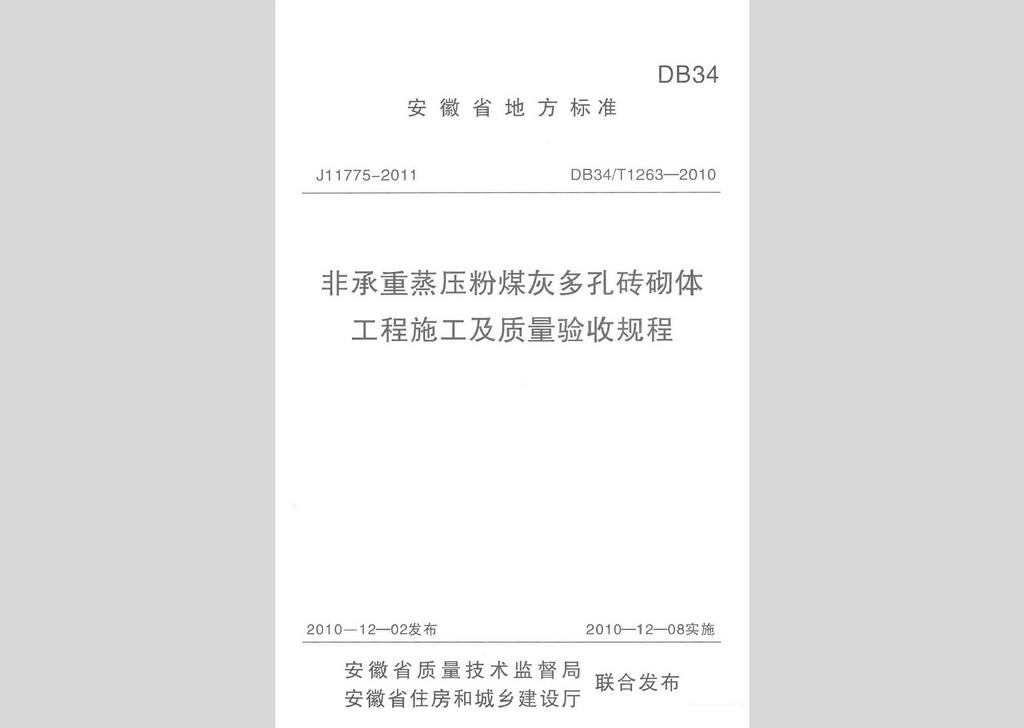 DB34

安徽省地方标准

J11775-2011

DB34/T1263—2010

非承重蒸压粉煤灰多孔砖砌体工程施工及质量验收规程

2010—12—02发布

2010—12—08实施

安徽省质量技术监督局
安徽省住房和城乡建设厅
联合发布